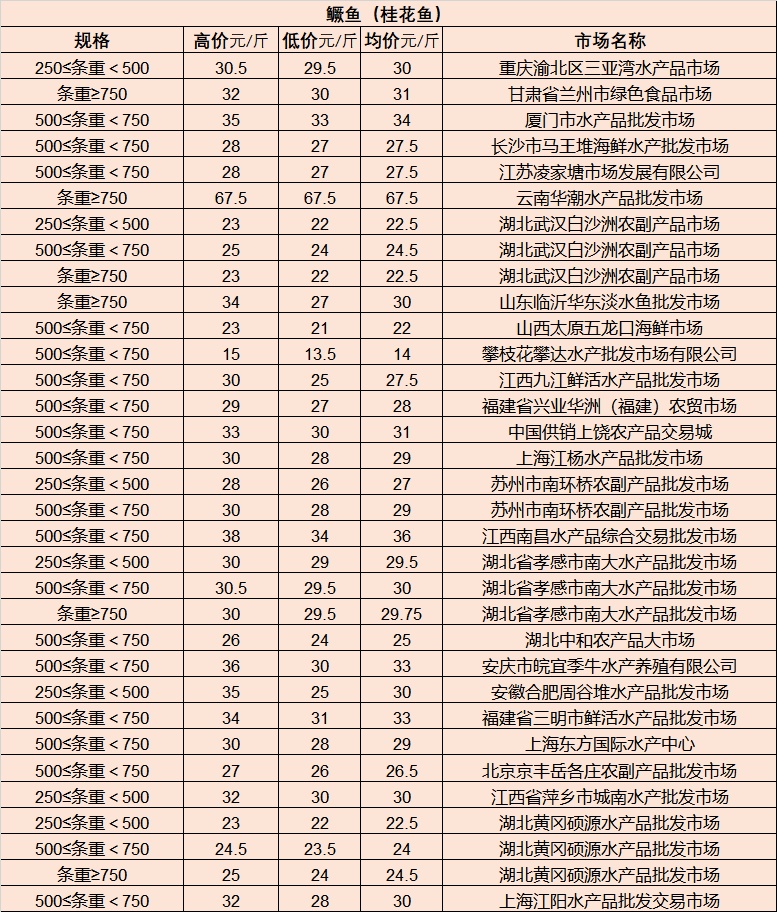 鳜鱼（桂花鱼）

| 规格 | 高价元/斤 | 低价元/斤 | 均价元/斤 | 市场名称 |
|---|---|---|---|---|
| 250≤条重＜500 | 30.5 | 29.5 | 30 | 重庆渝北区三亚湾水产品市场 |
| 条重≥750 | 32 | 30 | 31 | 甘肃省兰州市绿色食品市场 |
| 500≤条重＜750 | 35 | 33 | 34 | 厦门市水产品批发市场 |
| 500≤条重＜750 | 28 | 27 | 27.5 | 长沙市马王堆海鲜水产批发市场 |
| 500≤条重＜750 | 28 | 27 | 27.5 | 江苏凌家塘市场发展有限公司 |
| 条重≥750 | 67.5 | 67.5 | 67.5 | 云南华潮水产品批发市场 |
| 250≤条重＜500 | 23 | 22 | 22.5 | 湖北武汉白沙洲农副产品市场 |
| 500≤条重＜750 | 25 | 24 | 24.5 | 湖北武汉白沙洲农副产品市场 |
| 条重≥750 | 23 | 22 | 22.5 | 湖北武汉白沙洲农副产品市场 |
| 条重≥750 | 34 | 27 | 30 | 山东临沂华东淡水鱼批发市场 |
| 500≤条重＜750 | 23 | 21 | 22 | 山西太原五龙口海鲜市场 |
| 500≤条重＜750 | 15 | 13.5 | 14 | 攀枝花攀达水产批发市场有限公司 |
| 500≤条重＜750 | 30 | 25 | 27.5 | 江西九江鲜活水产品批发市场 |
| 500≤条重＜750 | 29 | 27 | 28 | 福建省兴业华洲（福建）农贸市场 |
| 500≤条重＜750 | 33 | 30 | 31 | 中国供销上饶农产品交易城 |
| 500≤条重＜750 | 30 | 28 | 29 | 上海江杨水产品批发市场 |
| 250≤条重＜500 | 28 | 26 | 27 | 苏州市南环桥农副产品批发市场 |
| 500≤条重＜750 | 30 | 28 | 29 | 苏州市南环桥农副产品批发市场 |
| 500≤条重＜750 | 38 | 34 | 36 | 江西南昌水产品综合交易批发市场 |
| 250≤条重＜500 | 30 | 29 | 29.5 | 湖北省孝感市南大水产品批发市场 |
| 500≤条重＜750 | 30.5 | 29.5 | 30 | 湖北省孝感市南大水产品批发市场 |
| 条重≥750 | 30 | 29.5 | 29.75 | 湖北省孝感市南大水产品批发市场 |
| 500≤条重＜750 | 26 | 24 | 25 | 湖北中和农产品大市场 |
| 500≤条重＜750 | 36 | 30 | 33 | 安庆市皖宜季牛水产养殖有限公司 |
| 250≤条重＜500 | 35 | 25 | 30 | 安徽合肥周谷堆水产品批发市场 |
| 500≤条重＜750 | 34 | 31 | 33 | 福建省三明市鲜活水产品批发市场 |
| 500≤条重＜750 | 30 | 28 | 29 | 上海东方国际水产中心 |
| 500≤条重＜750 | 27 | 26 | 26.5 | 北京京丰岳各庄农副产品批发市场 |
| 250≤条重＜500 | 32 | 30 | 30 | 江西省萍乡市城南水产批发市场 |
| 250≤条重＜500 | 23 | 22 | 22.5 | 湖北黄冈硕源水产品批发市场 |
| 500≤条重＜750 | 24.5 | 23.5 | 24 | 湖北黄冈硕源水产品批发市场 |
| 条重≥750 | 25 | 24 | 24.5 | 湖北黄冈硕源水产品批发市场 |
| 500≤条重＜750 | 32 | 28 | 30 | 上海江阳水产品批发交易市场 |